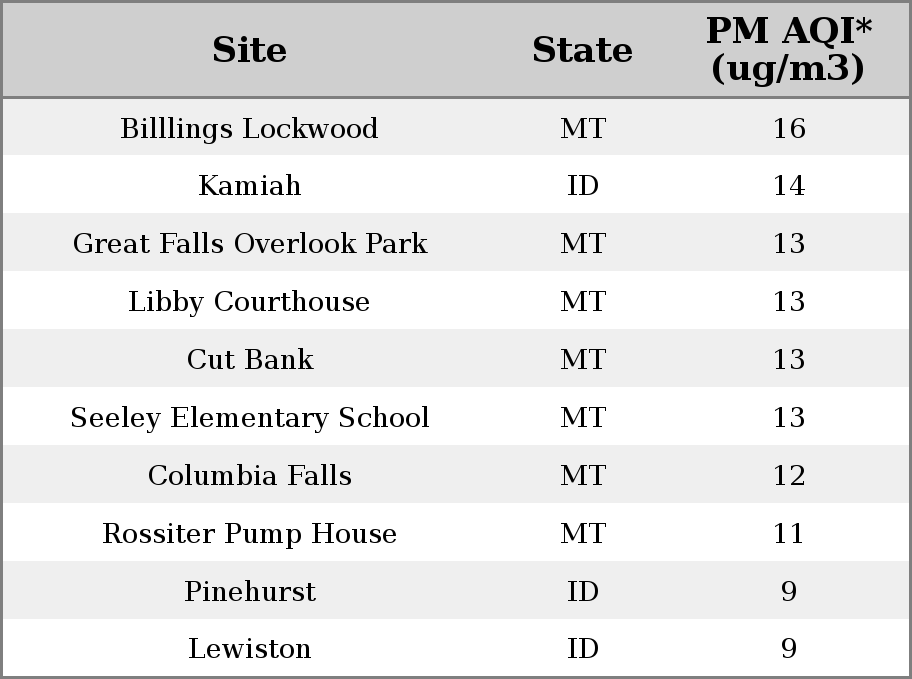 | Site | State | PM AQI* (ug/m3) |
|---|---|---|
| Billlings Lockwood | MT | 16 |
| Kamiah | ID | 14 |
| Great Falls Overlook Park | MT | 13 |
| Libby Courthouse | MT | 13 |
| Cut Bank | MT | 13 |
| Seeley Elementary School | MT | 13 |
| Columbia Falls | MT | 12 |
| Rossiter Pump House | MT | 11 |
| Pinehurst | ID | 9 |
| Lewiston | ID | 9 |